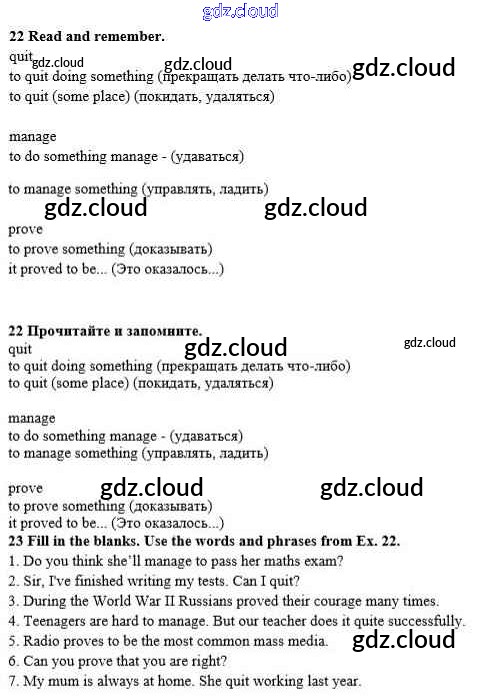 22 Read and remember.

quit
to quit doing something (прекращать делать что-либо)
to quit (some place) (покидать, удаляться)

manage
to do something manage - (удаваться)

to manage something (управлять, ладить)

prove
to prove something (доказывать)
it proved to be... (Это оказалось...)

22 Прочитайте и запомните.
quit
to quit doing something (прекращать делать что-либо)
to quit (some place) (покидать, удаляться)

manage
to do something manage - (удаваться)
to manage something (управлять, ладить)

prove
to prove something (доказывать)
it proved to be... (Это оказалось...)

23 Fill in the blanks. Use the words and phrases from Ex. 22.
1. Do you think she'll manage to pass her maths exam?
2. Sir, I've finished writing my tests. Can I quit?
3. During the World War II Russians proved their courage many times.
4. Teenagers are hard to manage. But our teacher does it quite successfully.
5. Radio proves to be the most common mass media.
6. Can you prove that you are right?
7. My mum is always at home. She quit working last year.

gdz.cloud